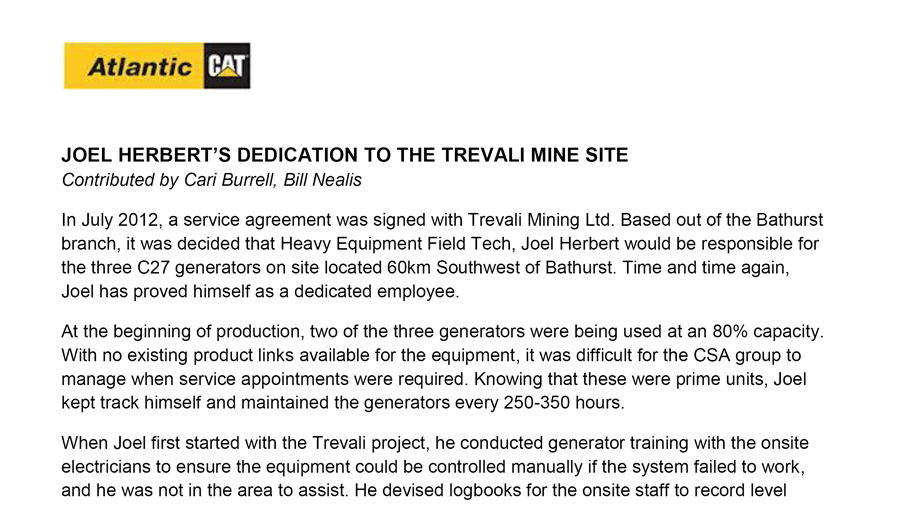 Atlantic CAT

JOEL HERBERT'S DEDICATION TO THE TREVALI MINE SITE
Contributed by Cari Burrell, Bill Nealis

In July 2012, a service agreement was signed with Trevali Mining Ltd. Based out of the Bathurst branch, it was decided that Heavy Equipment Field Tech, Joel Herbert would be responsible for the three C27 generators on site located 60km Southwest of Bathurst. Time and time again, Joel has proved himself as a dedicated employee.

At the beginning of production, two of the three generators were being used at an 80% capacity. With no existing product links available for the equipment, it was difficult for the CSA group to manage when service appointments were required. Knowing that these were prime units, Joel kept track himself and maintained the generators every 250-350 hours.

When Joel first started with the Trevali project, he conducted generator training with the onsite electricians to ensure the equipment could be controlled manually if the system failed to work, and he was not in the area to assist. He devised logbooks for the onsite staff to record level